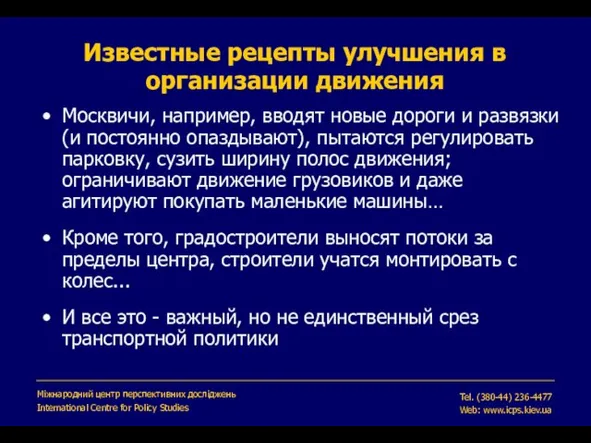 Известные рецепты улучшения в организации движения

• Москвичи, например, вводят новые дороги и развязки (и постоянно опаздывают), пытаются регулировать парковку, сузить ширину полос движения; ограничивают движение грузовиков и даже агитируют покупать маленькие машины…

• Кроме того, градостроители выносят потоки за пределы центра, строители учатся монтировать с колес...

• И все это - важный, но не единственный срез транспортной политики

Міжнародний центр перспективних досліджень
International Centre for Policy Studies

Tel. (380-44) 236-4477
Web: www.icps.kiev.ua